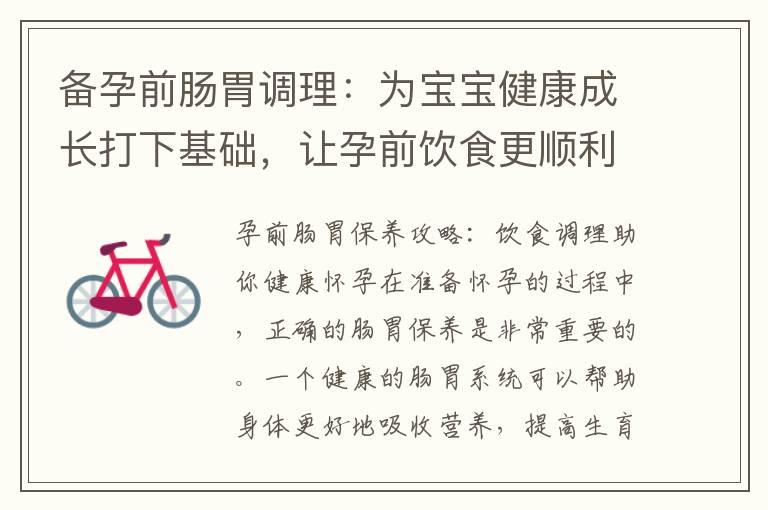 备孕前肠胃调理：为宝宝健康成长打下基础，让孕前饮食更顺利

孕前肠胃保养攻略：饮食调理助你健康怀孕在准备怀孕的过程中，正确的肠胃保养是非常重要的。一个健康的肠胃系统可以帮助身体更好地吸收营养，提高生育